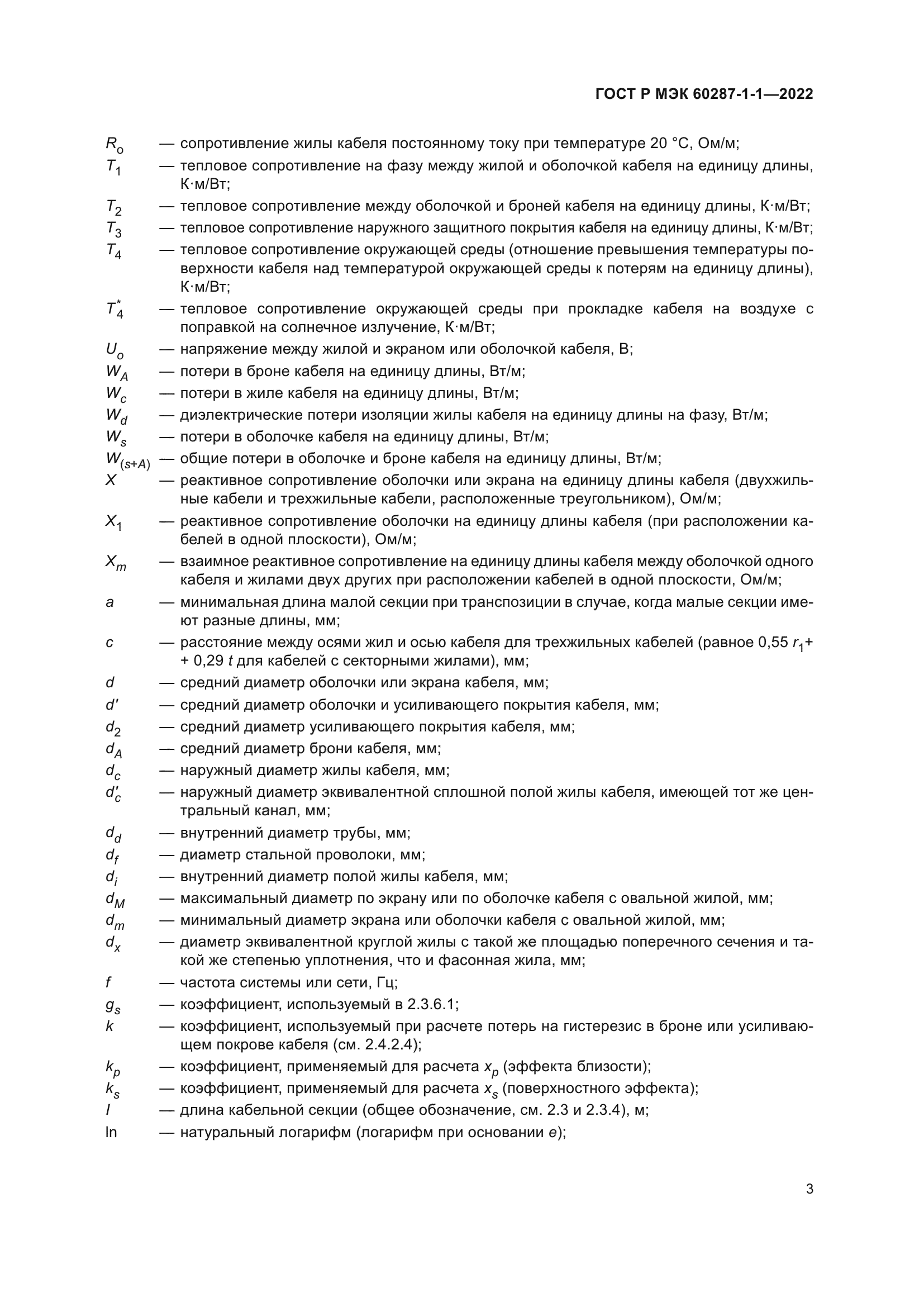 ГОСТ Р МЭК 60287-1-1—2022

$R_o$ — сопротивление жилы кабеля постоянному току при температуре 20 °С, Ом/м;
$T_1$ — тепловое сопротивление на фазу между жилой и оболочкой кабеля на единицу длины, К·м/Вт;
$T_2$ — тепловое сопротивление между оболочкой и броней кабеля на единицу длины, К·м/Вт;
$T_3$ — тепловое сопротивление наружного защитного покрытия кабеля на единицу длины, К·м/Вт;
$T_4$ — тепловое сопротивление окружающей среды (отношение превышения температуры поверхности кабеля над температурой окружающей среды к потерям на единицу длины), К·м/Вт;
$T_4^*$ — тепловое сопротивление окружающей среды при прокладке кабеля на воздухе с поправкой на солнечное излучение, К·м/Вт;
$U_o$ — напряжение между жилой и экраном или оболочкой кабеля, В;
$W_A$ — потери в броне кабеля на единицу длины, Вт/м;
$W_c$ — потери в жиле кабеля на единицу длины, Вт/м;
$W_d$ — диэлектрические потери изоляции жилы кабеля на единицу длины на фазу, Вт/м;
$W_s$ — потери в оболочке кабеля на единицу длины, Вт/м;
$W_{(s+A)}$ — общие потери в оболочке и броне кабеля на единицу длины, Вт/м;
$X$ — реактивное сопротивление оболочки или экрана на единицу длины кабеля (двухжильные кабели и трехжильные кабели, расположенные треугольником), Ом/м;
$X_1$ — реактивное сопротивление оболочки на единицу длины кабеля (при расположении кабелей в одной плоскости), Ом/м;
$X_m$ — взаимное реактивное сопротивление на единицу длины кабеля между оболочкой одного кабеля и жилами двух других при расположении кабелей в одной плоскости, Ом/м;
$a$ — минимальная длина малой секции при транспозиции в случае, когда малые секции имеют разные длины, мм;
$c$ — расстояние между осями жил и осью кабеля для трехжильных кабелей (равное 0,55 $r_1$+ + 0,29 $t$ для кабелей с секторными жилами), мм;
$d$ — средний диаметр оболочки или экрана кабеля, мм;
$d'$ — средний диаметр оболочки и усиливающего покрытия кабеля, мм;
$d_2$ — средний диаметр усиливающего покрытия кабеля, мм;
$d_A$ — средний диаметр брони кабеля, мм;
$d_c$ — наружный диаметр жилы кабеля, мм;
$d'_c$ — наружный диаметр эквивалентной сплошной полой жилы кабеля, имеющей тот же центральный канал, мм;
$d_d$ — внутренний диаметр трубы, мм;
$d_f$ — диаметр стальной проволоки, мм;
$d_i$ — внутренний диаметр полой жилы кабеля, мм;
$d_M$ — максимальный диаметр по экрану или по оболочке кабеля с овальной жилой, мм;
$d_m$ — минимальный диаметр экрана или оболочки кабеля с овальной жилой, мм;
$d_x$ — диаметр эквивалентной круглой жилы с такой же площадью поперечного сечения и такой же степенью уплотнения, что и фасонная жила, мм;
$f$ — частота системы или сети, Гц;
$g_s$ — коэффициент, используемый в 2.3.6.1;
$k$ — коэффициент, используемый при расчете потерь на гистерезис в броне или усиливающем покрове кабеля (см. 2.4.2.4);
$k_p$ — коэффициент, применяемый для расчета $x_p$ (эффекта близости);
$k_s$ — коэффициент, применяемый для расчета $x_s$ (поверхностного эффекта);
$l$ — длина кабельной секции (общее обозначение, см. 2.3 и 2.3.4), м;
ln — натуральный логарифм (логарифм при основании $e$);

3